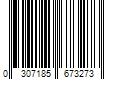 0 307185 673273